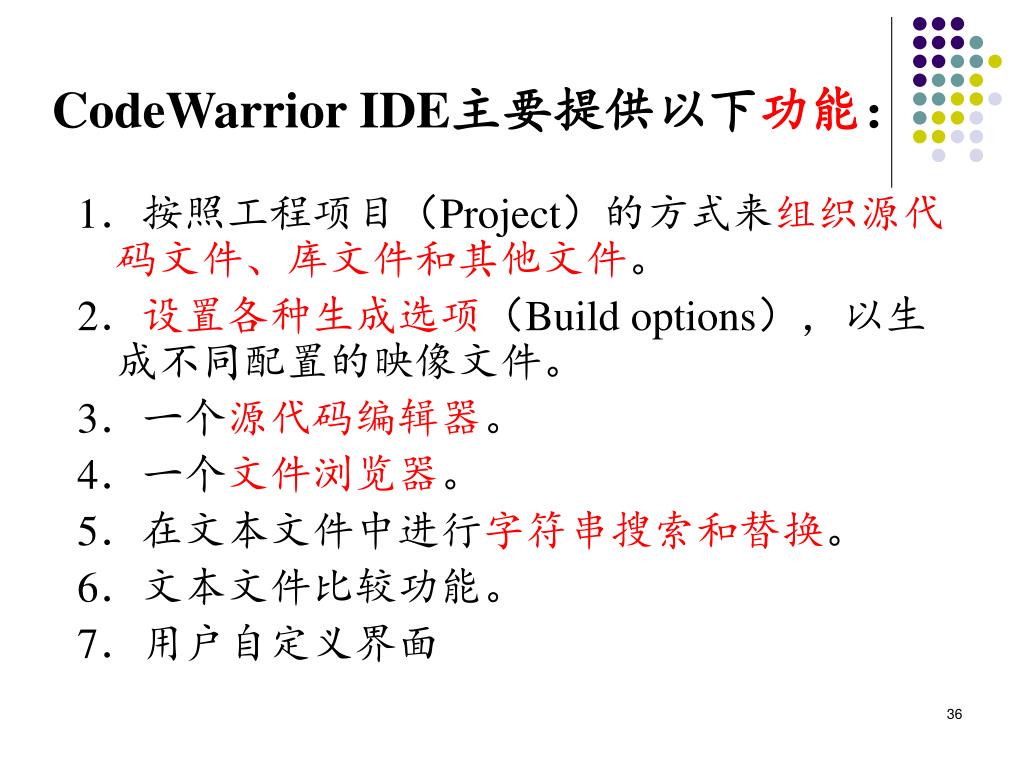 CodeWarrior IDE主要提供以下功能：

1．按照工程项目（Project）的方式来组织源代码文件、库文件和其他文件。

2．设置各种生成选项（Build options），以生成不同配置的映像文件。

3．一个源代码编辑器。

4．一个文件浏览器。

5．在文本文件中进行字符串搜索和替换。

6．文本文件比较功能。

7．用户自定义界面

36